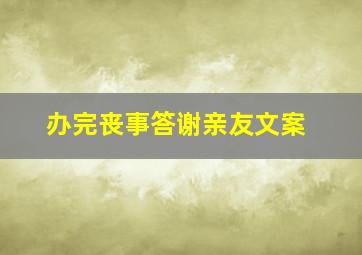 办完丧事答谢亲友文案